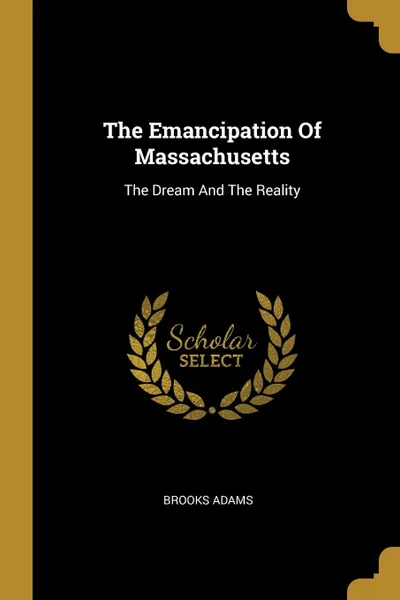 The Emancipation Of Massachusetts

The Dream And The Reality

Scholar
SELECT

BROOKS ADAMS